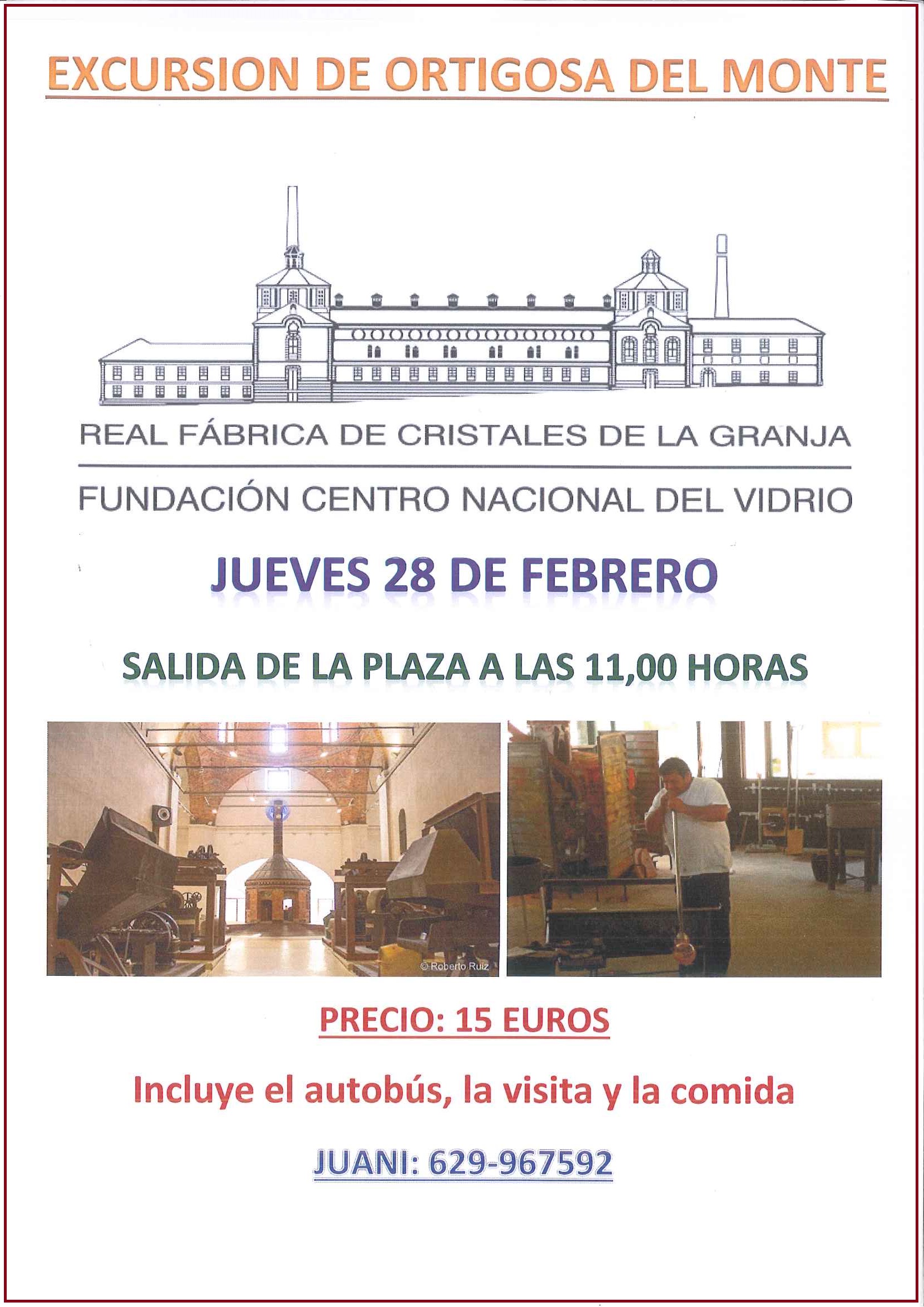 EXCURSION DE ORTIGOSA DEL MONTE

REAL FÁBRICA DE CRISTALES DE LA GRANJA

FUNDACIÓN CENTRO NACIONAL DEL VIDRIO

JUEVES 28 DE FEBRERO

SALIDA DE LA PLAZA A LAS 11,00 HORAS

© Roberto Ruiz

PRECIO: 15 EUROS

Incluye el autobús, la visita y la comida

JUANI: 629-967592